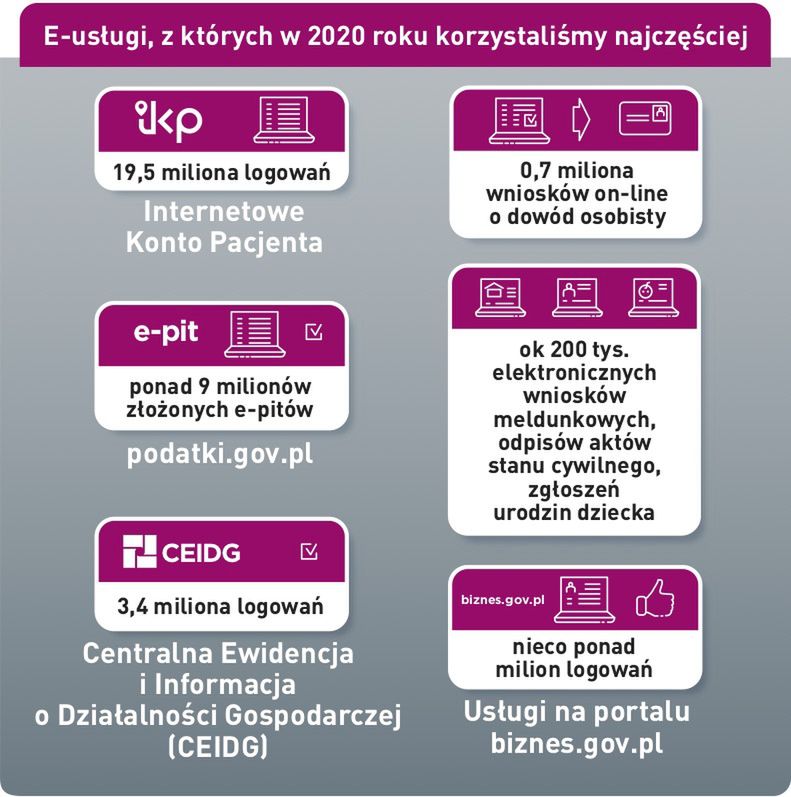 E-usługi, z których w 2020 roku korzystaliśmy najczęściej

ikp

19,5 miliona logowań

Internetowe Konto Pacjenta

e-pit

ponad 9 milionów złożonych e-pitów

podatki.gov.pl

CEIDG

3,4 miliona logowań

Centralna Ewidencja i Informacja o Działalności Gospodarczej (CEIDG)

0,7 miliona wniosków on-line o dowód osobisty

ok 200 tys. elektronicznych wniosków meldunkowych, odpisów aktów stanu cywilnego, zgłoszeń urodzin dziecka

biznes.gov.pl

nieco ponad milion logowań

Usługi na portalu biznes.gov.pl